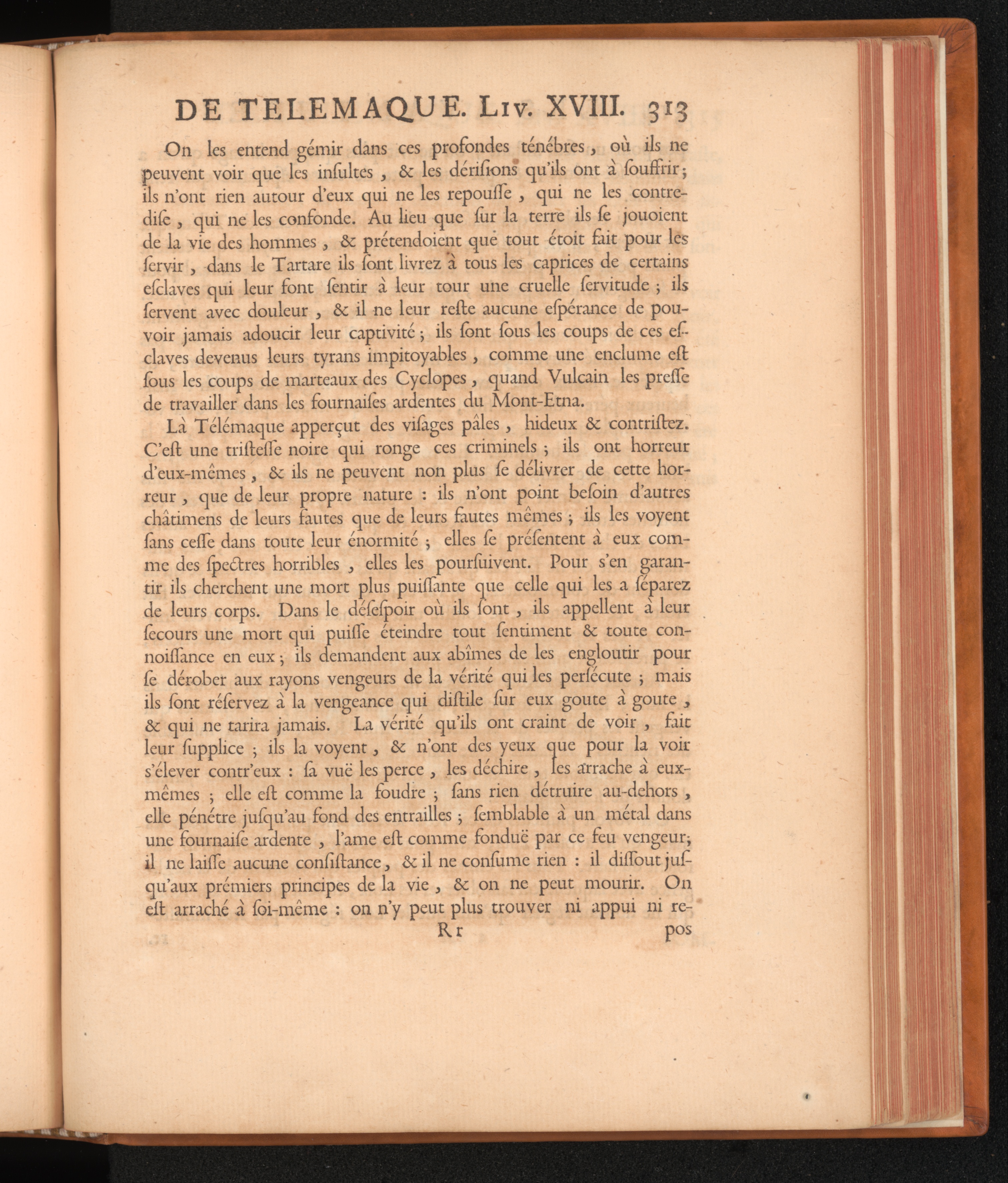 DE TELEMAQUE. Liv. XVIII. 313

On les entend gémir dans ces profondes ténébres, où ils ne peuvent voir que les insultes, & les dérisions qu'ils ont à souffrir; ils n'ont rien autour d'eux qui ne les repousse, qui ne les contredise, qui ne les confonde. Au lieu que sur la terre ils se jouoient de la vie des hommes, & prétendoient que tout étoit fait pour les servir, dans le Tartare ils sont livrez à tous les caprices de certains esclaves qui leur font sentir à leur tour une cruelle servitude; ils servent avec douleur, & il ne leur reste aucune espérance de pouvoir jamais adoucir leur captivité; ils sont sous les coups de ces esclaves devenus leurs tyrans impitoyables, comme une enclume est sous les coups de marteaux des Cyclopes, quand Vulcain les presse de travailler dans les fournaises ardentes du Mont-Etna.

Là Télémaque apperçut des visages pâles, hideux & contristez. C'est une tristesse noire qui ronge ces criminels; ils ont horreur d'eux-mêmes, & ils ne peuvent non plus se délivrer de cette horreur, que de leur propre nature: ils n'ont point besoin d'autres châtimens de leurs fautes que de leurs fautes mêmes; ils les voyent sans cesse dans toute leur énormité; elles se présentent à eux comme des spectres horribles, elles les poursuivent. Pour s'en garantir ils cherchent une mort plus puissante que celle qui les a séparez de leurs corps. Dans le désespoir où ils sont, ils appellent à leur secours une mort qui puisse éteindre tout sentiment & toute connoissance en eux; ils demandent aux abîmes de les engloutir pour se dérober aux rayons vengeurs de la vérité qui les persécute; mais ils sont réservez à la vengeance qui distile sur eux goute à goute, & qui ne tarira jamais. La vérité qu'ils ont craint de voir, fait leur supplice; ils la voyent, & n'ont des yeux que pour la voir s'élever contr'eux: sa vuë les perce, les déchire, les arrache à eux-mêmes; elle est comme la foudre; sans rien détruire au-dehors, elle pénétre jusqu'au fond des entrailles; semblable à un métal dans une fournaise ardente, l'ame est comme fonduë par ce feu vengeur; il ne laisse aucune consistance, & il ne consume rien: il dissout jusqu'aux prémiers principes de la vie, & on ne peut mourir. On est arraché à soi-même: on n'y peut plus trouver ni appui ni re-

Rr pos